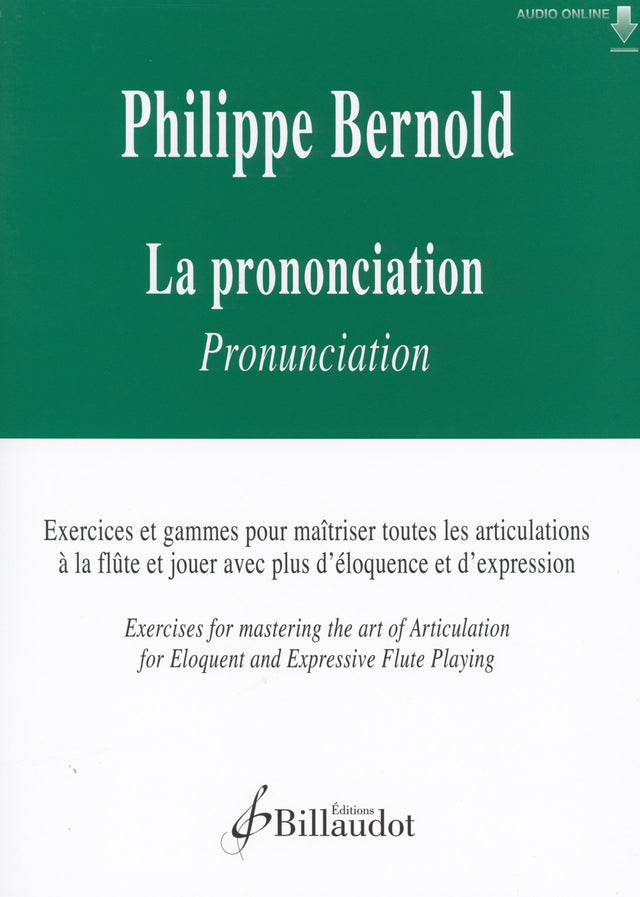 AUDIO ONLINE

Philippe Bernold

La prononciation

Pronunciation

Exercices et gammes pour maîtriser toutes les articulations à la flûte et jouer avec plus d'éloquence et d'expression

Exercises for mastering the art of Articulation for Eloquent and Expressive Flute Playing

Éditions Billaudot